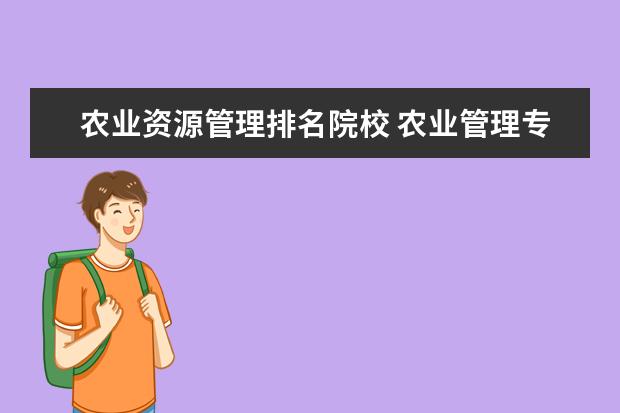 农业资源管理排名院校 农业管理专